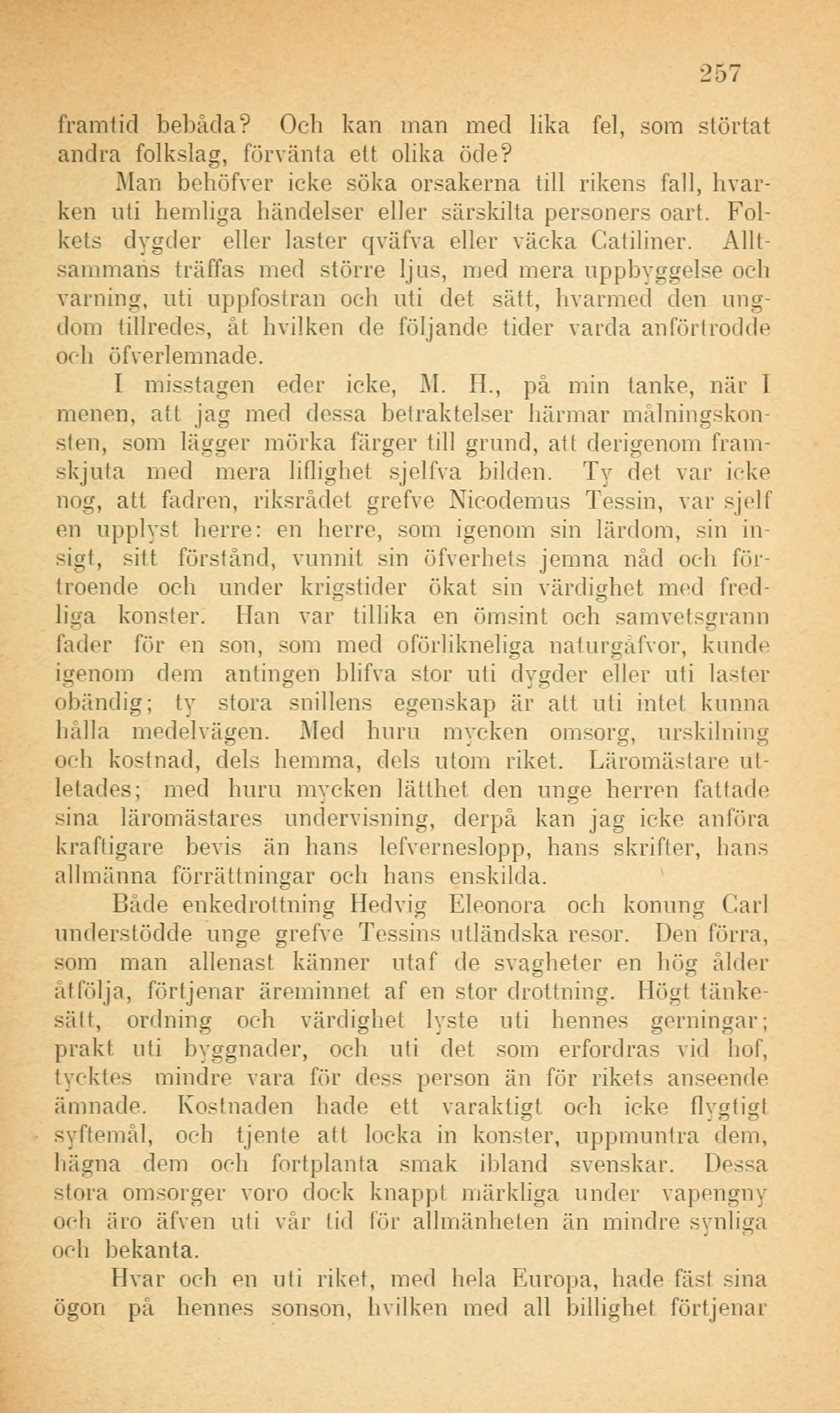 257

framtid bebåda? Och kan man med lika fel, som störtat andra folkslag, förvänta ett olika öde?

Man behöfver icke söka orsakerna till rikens fall, hvarken uti hemliga händelser eller särskilta personers oart. Folkets dygder eller laster qväfva eller väcka Catiliner. Alltsammans träffas med större ljus, med mera uppbyggelse och varning, uti uppfostran och uti det sätt, hvarmed den ungdom tillredes, åt hvilken de följande tider varda anförtrodde och öfverlemnade.

I misstagen eder icke, M. H., på min tanke, när I menen, att jag med dessa betraktelser härmar målningskonsten, som lägger mörka färger till grund, att derigenom framskjuta med mera liflighet sjelfva bilden. Ty det var icke nog, att fadren, riksrådet grefve Nicodemus Tessin, var sjelf en upplyst herre: en herre, som igenom sin lärdom, sin insigt, sitt förstånd, vunnit sin öfverhets jemna nåd och förtroende och under krigstider ökat sin värdighet med fredliga konster. Han var tillika en ömsint och samvetsgrann fader för en son, som med oförlikneliga naturgåfvor, kunde igenom dem antingen blifva stor uti dygder eller uti laster obändig; ty stora snillens egenskap är att uti intet kunna hålla medelvägen. Med huru mycken omsorg, urskilning och kostnad, dels hemma, dels utom riket. Läromästare utletades; med huru mycken lätthet den unge herren fattade sina läromästares undervisning, derpå kan jag icke anföra kraftigare bevis än hans lefverneslopp, hans skrifter, hans allmänna förrättningar och hans enskilda.

Både enkedrottning Hedvig Eleonora och konung Carl understödde unge grefve Tessins utländska resor. Den förra, som man allenast känner utaf de svagheter en hög ålder åtfölja, förtjenar äreminnet af en stor drottning. Högt tänkesätt, ordning och värdighet lyste uti hennes gerningar; prakt uti byggnader, och uti det som erfordras vid hof, tycktes mindre vara för dess person än för rikets anseende ämnade. Kostnaden hade ett varaktigt och icke flygtigt syftemål, och tjente att locka in konster, uppmuntra dem, hägna dem och fortplanta smak ibland svenskar. Dessa stora omsorger voro dock knappt märkliga under vapengny och äro äfven uti vår tid för allmänheten än mindre synliga och bekanta.

Hvar och en uti riket, med hela Europa, hade fäst sina ögon på hennes sonson, hvilken med all billighet förtjenar